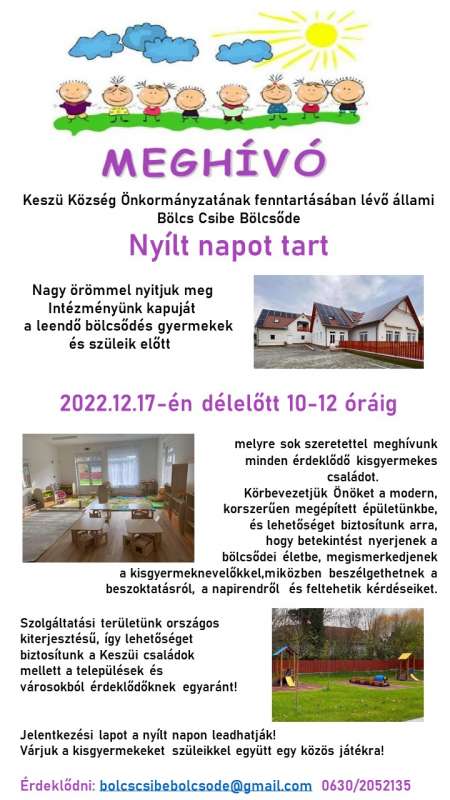 MEGHÍVÓ

Keszü Község Önkormányzatának fenntartásában lévő állami Bölcs Csibe Bölcsőde

Nyílt napot tart

Nagy örömmel nyitjuk meg Intézményünk kapuját a leendő bölcsődés gyermekek és szüleik előtt

2022.12.17-én délelőtt 10-12 óráig

melyre sok szeretettel meghívunk minden érdeklődő kisgyermekes családot.
Körbevezetjük Önöket a modern, korszerűen megépített épületünkbe, és lehetőséget biztosítunk arra, hogy betekintést nyerjenek a bölcsődei életbe, megismerkedjenek a kisgyermeknevelőkkel,miközben beszélgethetnek a beszoktatásról, a napirendről és feltehetik kérdéseiket.

Szolgáltatási területünk országos kiterjesztésű, így lehetőséget biztosítunk a Keszüi családok mellett a települések és városokból érdeklődőknek egyaránt!

Jelentkezési lapot a nyílt napon leadhatják!
Várjuk a kisgyermekeket szüleikkel együtt egy közös játékra!

Érdeklődni: bolcscsibebolcsode@gmail.com 0630/2052135